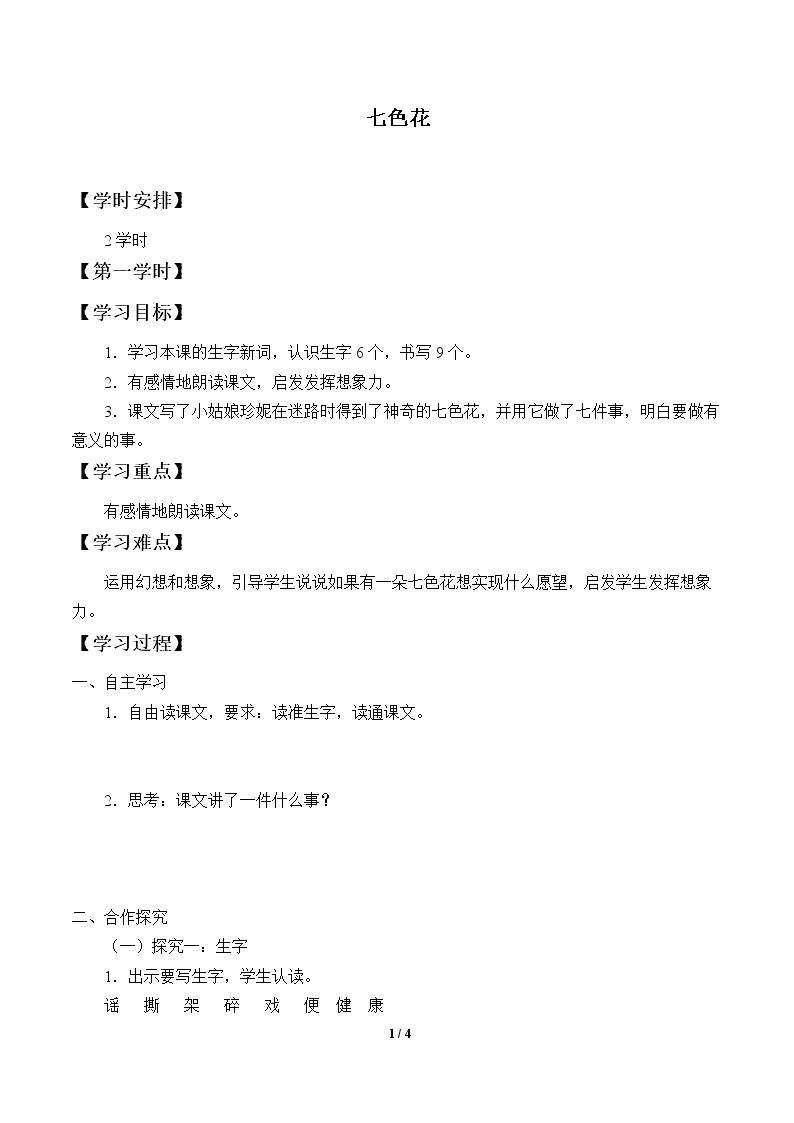 七色花

【学时安排】

2学时

【第一学时】

【学习目标】

1．学习本课的生字新词，认识生字6个，书写9个。

2．有感情地朗读课文，启发发挥想象力。

3．课文写了小姑娘珍妮在迷路时得到了神奇的七色花，并用它做了七件事，明白要做有意义的事。

【学习重点】

有感情地朗读课文。

【学习难点】

运用幻想和想象，引导学生说说如果有一朵七色花想实现什么愿望，启发学生发挥想象力。

【学习过程】

一、自主学习

1．自由读课文，要求：读准生字，读通课文。

2．思考：课文讲了一件什么事？

二、合作探究

（一）探究一：生字

1．出示要写生字，学生认读。

谣 撕 架 碎 戏 便 健 康

1 / 4